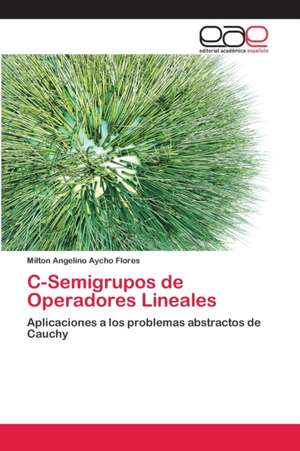 eae
editorial académica española

Milton Angelino Aycho Flores

C-Semigrupos de Operadores Lineales

Aplicaciones a los problemas abstractos de Cauchy